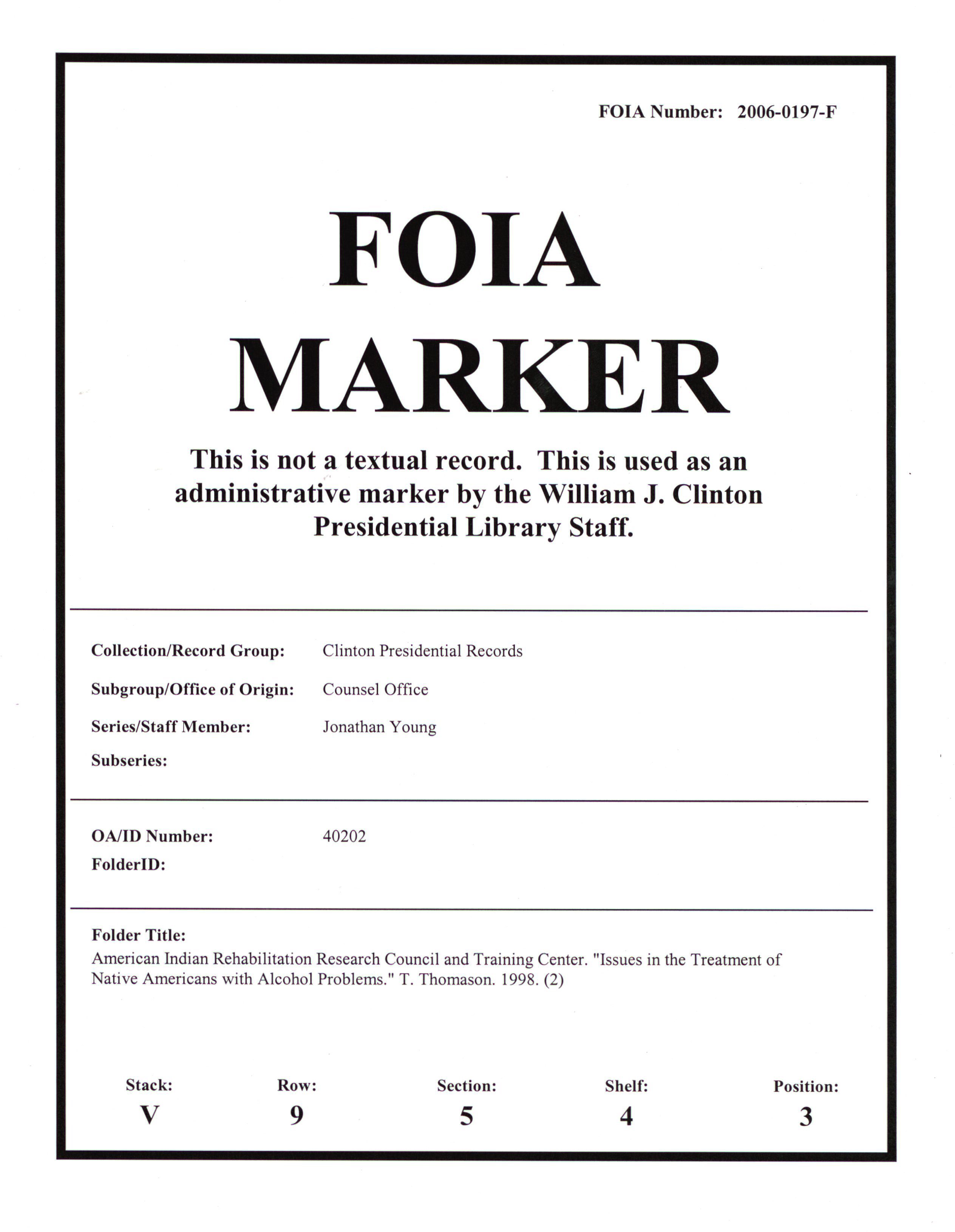 FOIA Number: 2006-0197-F

FOIA
MARKER

This is not a textual record. This is used as an administrative marker by the William J. Clinton Presidential Library Staff.

Collection/Record Group: Clinton Presidential Records
Subgroup/Office of Origin: Counsel Office
Series/Staff Member: Jonathan Young
Subseries:

OA/ID Number: 40202
FolderID:

Folder Title:
American Indian Rehabilitation Research Council and Training Center. "Issues in the Treatment of Native Americans with Alcohol Problems." T. Thomason. 1998. (2)

Stack: V
Row: 9
Section: 5
Shelf: 4
Position: 3